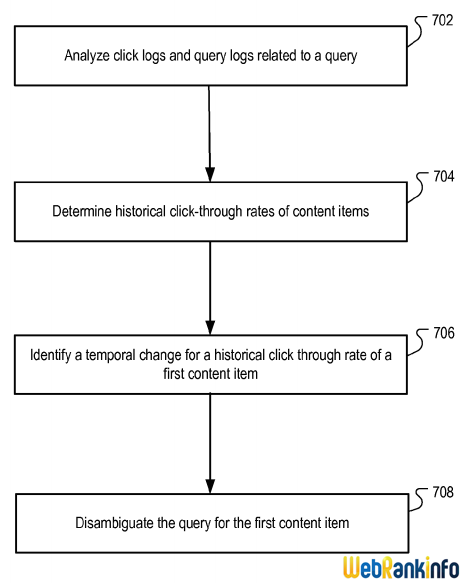 702

Analyze click logs and query logs related to a query

704

Determine historical click-through rates of content items

706

Identify a temporal change for a historical click through rate of a first content item

708

Disambiguate the query for the first content item

WebRankInfo